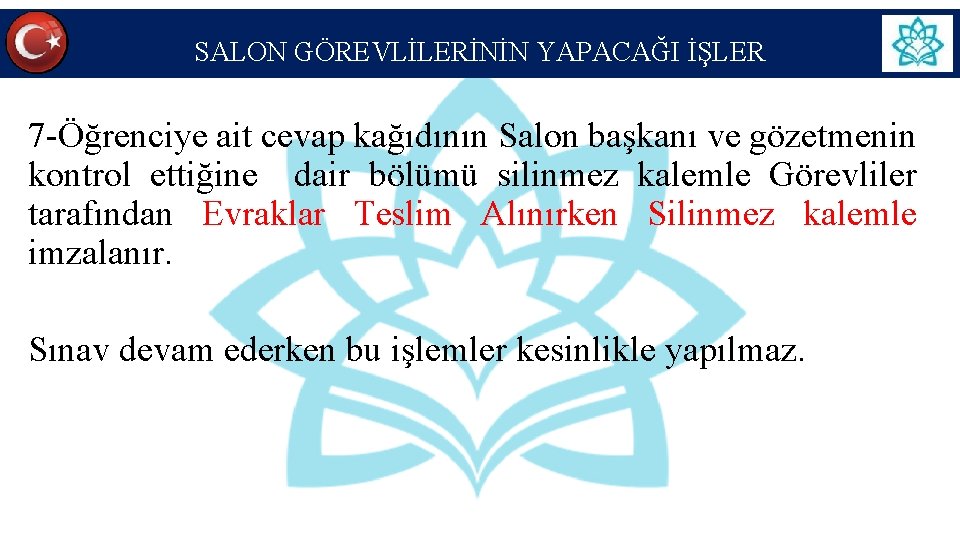 SALON GÖREVLİLERİNİN YAPACAĞI İŞLER

7-Öğrenciye ait cevap kağıdının Salon başkanı ve gözetmenin kontrol ettiğine dair bölümü silinmez kalemle Görevliler tarafından Evraklar Teslim Alınırken Silinmez kalemle imzalanır.

Sınav devam ederken bu işlemler kesinlikle yapılmaz.